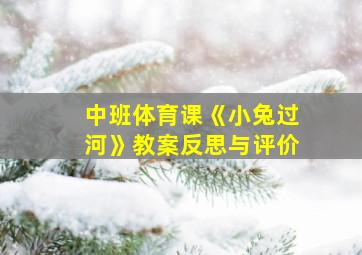 中班体育课《小兔过河》教案反思与评价